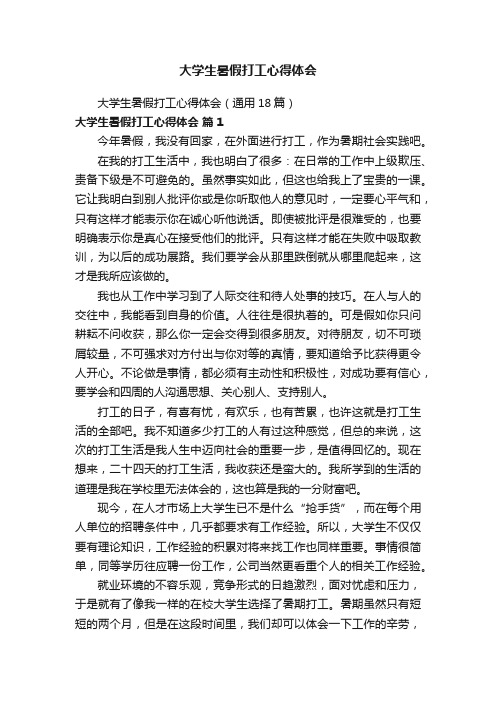 大学生暑假打工心得体会

大学生暑假打工心得体会（通用18篇）

大学生暑假打工心得体会 篇1

今年暑假，我没有回家，在外面进行打工，作为暑期社会实践吧。

在我的打工生活中，我也明白了很多：在日常的工作中上级欺压、责备下级是不可避免的。虽然事实如此，但这也给我上了宝贵的一课。它让我明白到别人批评你或是你听取他人的意见时，一定要心平气和，只有这样才能表示你在诚心听他说话。即使被批评是很难受的，也要明确表示你是真心在接受他们的批评。只有这样才能在失败中吸取教训，为以后的成功展路。我们要学会从那里跌倒就从哪里爬起来，这才是我所应该做的。

我也从工作中学习到了人际交往和待人处事的技巧。在人与人的交往中，我能看到自身的价值。人往往是很执着的。可是假如你只问耕耘不问收获，那么你一定会交得到很多朋友。对待朋友，切不可琐屑较量，不可强求对方付出与你对等的真情，要知道给予比获得更令人开心。不论做是事情，都必须有主动性和积极性，对成功要有信心，要学会和四周的人沟通思想、关心别人、支持别人。

打工的日子，有喜有忧，有欢乐，也有苦累，也许这就是打工生活的全部吧。我不知道多少打工的人有过这种感觉，但总的来说，这次的打工生活是我人生中迈向社会的重要一步，是值得回忆的。现在想来，二十四天的打工生活，我收获还是蛮大的。我所学到的生活的道理是我在学校里无法体会的，这也算是我的一分财富吧。

现今，在人才市场上大学生已不是什么“抢手货”，而在每个用人单位的招聘条件中，几乎都要求有工作经验。所以，大学生不仅仅要有理论知识，工作经验的积累对将来找工作也同样重要。事情很简单，同等学历往应聘一份工作，公司当然更看重个人的相关工作经验。

就业环境的不容乐观，竞争形式的日趋激烈，面对忧虑和压力，于是就有了像我一样的在校大学生选择了暑期打工。暑期虽然只有短短的两个月，但是在这段时间里，我们却可以体会一下工作的辛劳，